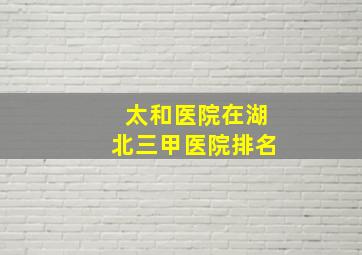 太和医院在湖北三甲医院排名